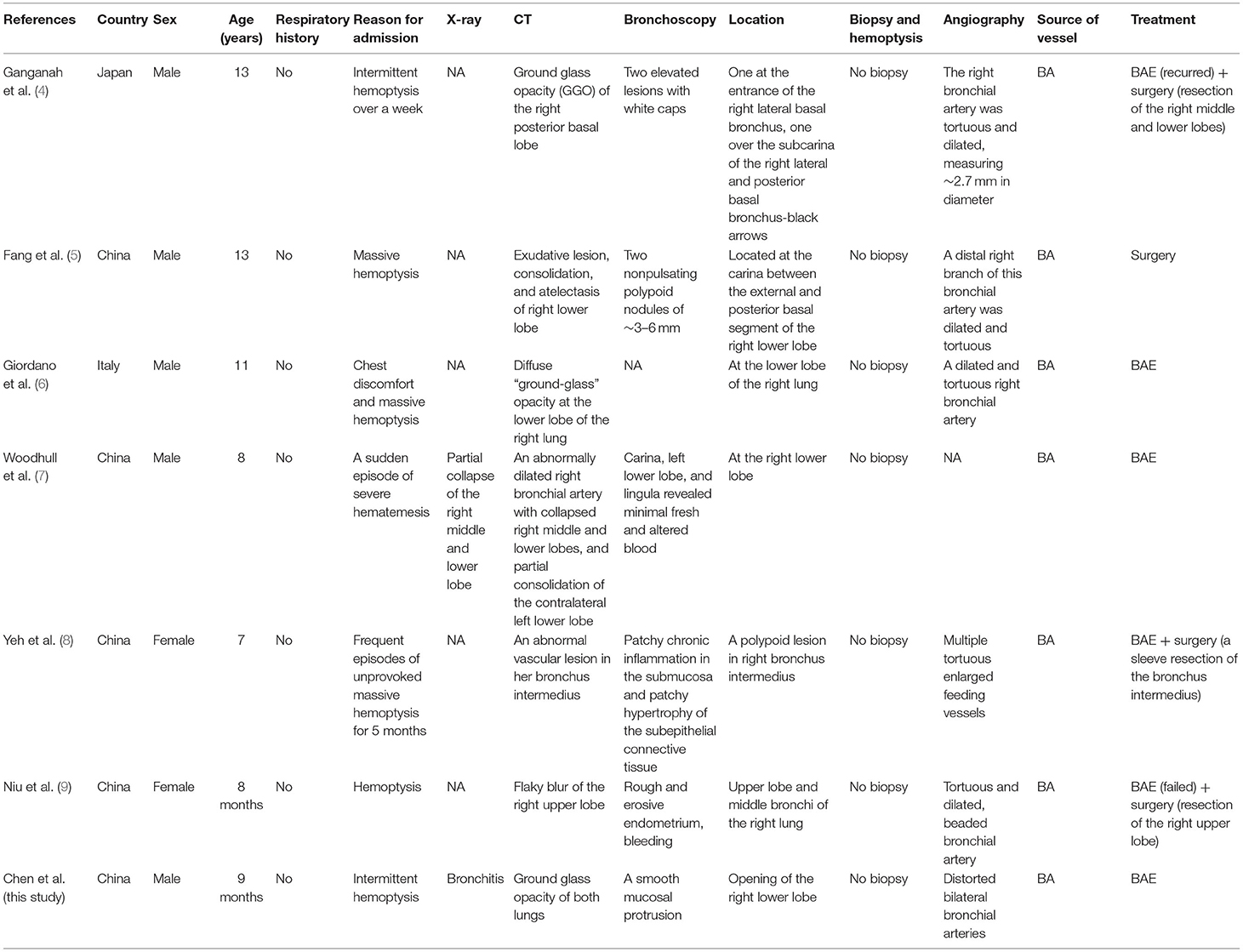 | References | Country | Sex | Age (years) | Respiratory history | Reason for admission | X-ray | CT | Bronchoscopy | Location | Biopsy and hemoptysis | Angiography | Source of vessel | Treatment |
|---|---|---|---|---|---|---|---|---|---|---|---|---|---|
| Ganganah et al. (4) | Japan | Male | 13 | No | Intermittent hemoptysis over a week | NA | Ground glass opacity (GGO) of the right posterior basal lobe | Two elevated lesions with white caps | One at the entrance of the right lateral basal bronchus, one over the subcarina of the right lateral and posterior basal bronchus-black arrows | No biopsy | The right bronchial artery was tortuous and dilated, measuring ~2.7 mm in diameter | BA | BAE (recurred) + surgery (resection of the right middle and lower lobes) |
| Fang et al. (5) | China | Male | 13 | No | Massive hemoptysis | NA | Exudative lesion, consolidation, and atelectasis of right lower lobe | Two nonpulsating polypoid nodules of ~3–6 mm | Located at the carina between the external and posterior basal segment of the right lower lobe | No biopsy | A distal right branch of this bronchial artery was dilated and tortuous | BA | Surgery |
| Giordano et al. (6) | Italy | Male | 11 | No | Chest discomfort and massive hemoptysis | NA | Diffuse "ground-glass" opacity at the lower lobe of the right lung | NA | At the lower lobe of the right lung | No biopsy | A dilated and tortuous right bronchial artery | BA | BAE |
| Woodhull et al. (7) | China | Male | 8 | No | A sudden episode of severe hematemesis | Partial collapse of the right middle and lower lobe | An abnormally dilated right bronchial artery with collapsed right middle and lower lobes, and partial consolidation of the contralateral left lower lobe | Carina, left lower lobe, and lingula revealed minimal fresh and altered blood | At the right lower lobe | No biopsy | NA | BA | BAE |
| Yeh et al. (8) | China | Female | 7 | No | Frequent episodes of unprovoked massive hemoptysis for 5 months | NA | An abnormal vascular lesion in her bronchus intermedius | Patchy chronic inflammation in the submucosa and patchy hypertrophy of the subepithelial connective tissue | A polypoid lesion in right bronchus intermedius | No biopsy | Multiple tortuous enlarged feeding vessels | BA | BAE + surgery (a sleeve resection of the bronchus intermedius) |
| Niu et al. (9) | China | Female | 8 months | No | Hemoptysis | NA | Flaky blur of the right upper lobe | Rough and erosive endometrium, bleeding | Upper lobe and middle bronchi of the right lung | No biopsy | Tortuous and dilated, beaded bronchial artery | BA | BAE (failed) + surgery (resection of the right upper lobe) |
| Chen et al. (this study) | China | Male | 9 months | No | Intermittent hemoptysis | Bronchitis | Ground glass opacity of both lungs | A smooth mucosal protrusion | Opening of the right lower lobe | No biopsy | Distorted bilateral bronchial arteries | BA | BAE |